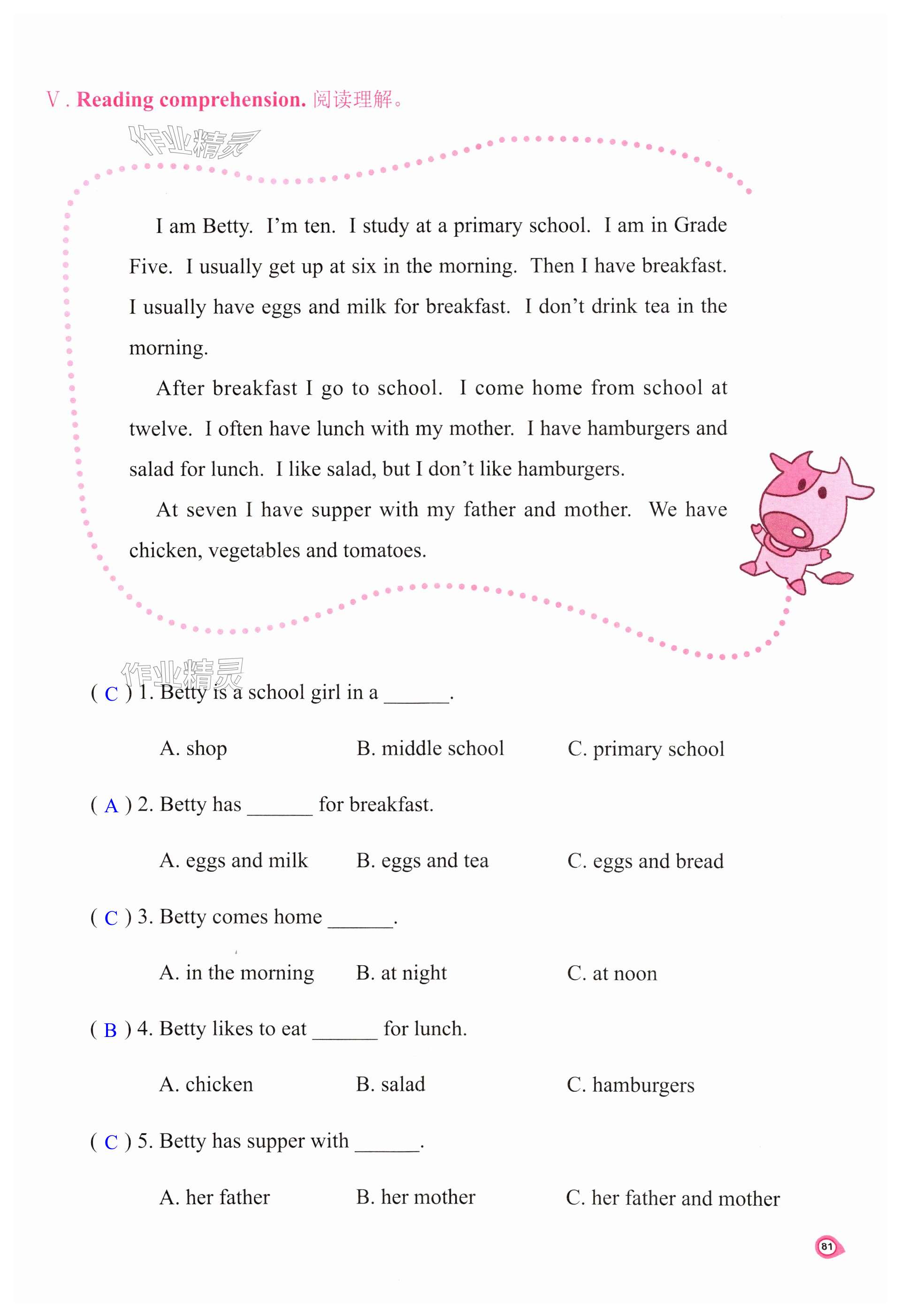 Ⅴ. Reading comprehension. 阅读理解。

作业精灵

I am Betty. I'm ten. I study at a primary school. I am in Grade Five. I usually get up at six in the morning. Then I have breakfast. I usually have eggs and milk for breakfast. I don't drink tea in the morning.

After breakfast I go to school. I come home from school at twelve. I often have lunch with my mother. I have hamburgers and salad for lunch. I like salad, but I don't like hamburgers.

At seven I have supper with my father and mother. We have chicken, vegetables and tomatoes.

作业精灵

( C ) 1. Betty is a school girl in a ______.

A. shop B. middle school C. primary school

( A ) 2. Betty has ______ for breakfast.

A. eggs and milk B. eggs and tea C. eggs and bread

( C ) 3. Betty comes home ______.

A. in the morning B. at night C. at noon

( B ) 4. Betty likes to eat ______ for lunch.

A. chicken B. salad C. hamburgers

( C ) 5. Betty has supper with ______.

A. her father B. her mother C. her father and mother

81